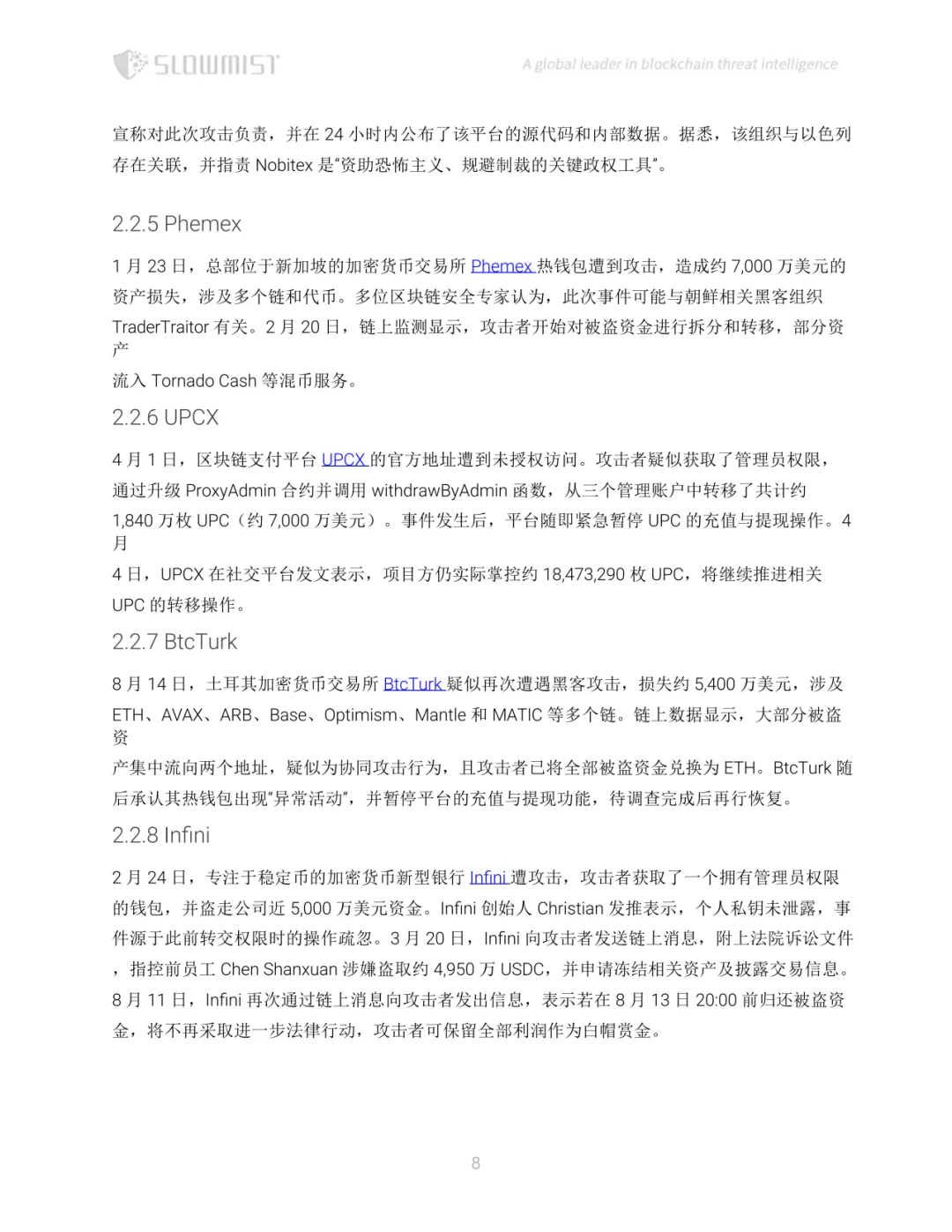 SLOWMIST

A global leader in blockchain threat intelligence

宣称对此次攻击负责，并在 24 小时内公布了该平台的源代码和内部数据。据悉，该组织与以色列存在关联，并指责 Nobitex 是“资助恐怖主义、规避制裁的关键政权工具”。

2.2.5 Phemex

1 月 23 日，总部位于新加坡的加密货币交易所 Phemex 热钱包遭到攻击，造成约 7,000 万美元的资产损失，涉及多个链和代币。多位区块链安全专家认为，此次事件可能与朝鲜相关黑客组织 TraderTraitor 有关。2 月 20 日，链上监测显示，攻击者开始对被盗资金进行拆分和转移，部分资产

流入 Tornado Cash 等混币服务。

2.2.6 UPCX

4 月 1 日，区块链支付平台 UPCX 的官方地址遭到未授权访问。攻击者疑似获取了管理员权限，通过升级 ProxyAdmin 合约并调用 withdrawByAdmin 函数，从三个管理账户中转移了共计约 1,840 万枚 UPC（约 7,000 万美元）。事件发生后，平台随即紧急暂停 UPC 的充值与提现操作。4 月

4 日，UPCX 在社交平台发文表示，项目方仍实际掌控约 18,473,290 枚 UPC，将继续推进相关 UPC 的转移操作。

2.2.7 BtcTurk

8 月 14 日，土耳其加密货币交易所 BtcTurk 疑似再次遭遇黑客攻击，损失约 5,400 万美元，涉及 ETH、AVAX、ARB、Base、Optimism、Mantle 和 MATIC 等多个链。链上数据显示，大部分被盗资

产集中流向两个地址，疑似为协同攻击行为，且攻击者已将全部被盗资金兑换为 ETH。BtcTurk 随后承认其热钱包出现“异常活动”，并暂停平台的充值与提现功能，待调查完成后再行恢复。

2.2.8 Infini

2 月 24 日，专注于稳定币的加密货币新型银行 Infini 遭攻击，攻击者获取了一个拥有管理员权限的钱包，并盗走公司近 5,000 万美元资金。Infini 创始人 Christian 发推表示，个人私钥未泄露，事件源于此前转交权限时的操作疏忽。3 月 20 日，Infini 向攻击者发送链上消息，附上法院诉讼文件，指控前员工 Chen Shanxuan 涉嫌盗取约 4,950 万 USDC，并申请冻结相关资产及披露交易信息。8 月 11 日，Infini 再次通过链上消息向攻击者发出信息，表示若在 8 月 13 日 20:00 前归还被盗资金，将不再采取进一步法律行动，攻击者可保留全部利润作为白帽赏金。

8